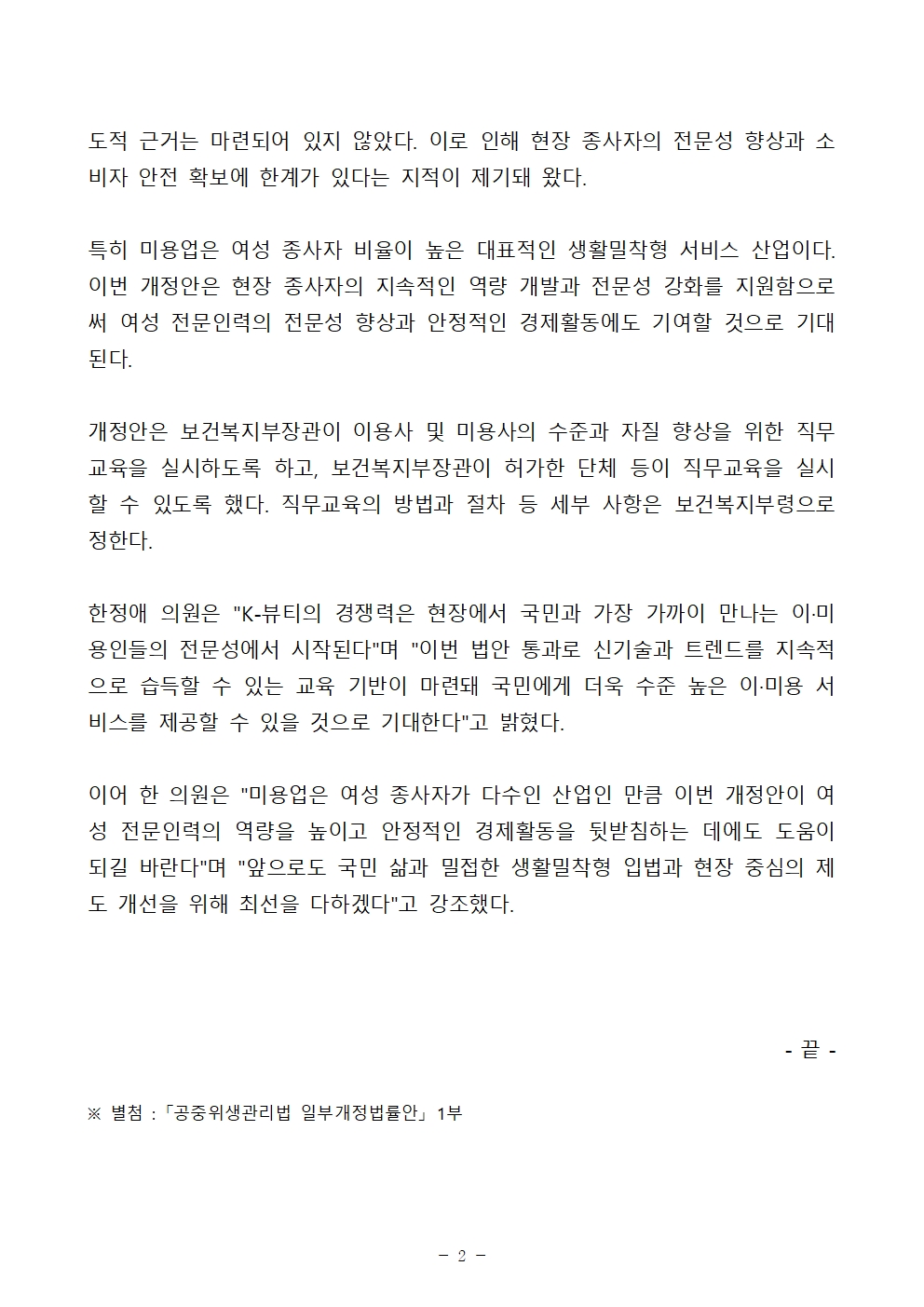 도적 근거는 마련되어 있지 않았다. 이로 인해 현장 종사자의 전문성 향상과 소비자 안전 확보에 한계가 있다는 지적이 제기돼 왔다.

특히 미용업은 여성 종사자 비율이 높은 대표적인 생활밀착형 서비스 산업이다. 이번 개정안은 현장 종사자의 지속적인 역량 개발과 전문성 강화를 지원함으로써 여성 전문인력의 전문성 향상과 안정적인 경제활동에도 기여할 것으로 기대된다.

개정안은 보건복지부장관이 이용사 및 미용사의 수준과 자질 향상을 위한 직무교육을 실시하도록 하고, 보건복지부장관이 허가한 단체 등이 직무교육을 실시할 수 있도록 했다. 직무교육의 방법과 절차 등 세부 사항은 보건복지부령으로 정한다.

한정애 의원은 "K-뷰티의 경쟁력은 현장에서 국민과 가장 가까이 만나는 이·미용인들의 전문성에서 시작된다"며 "이번 법안 통과로 신기술과 트렌드를 지속적으로 습득할 수 있는 교육 기반이 마련돼 국민에게 더욱 수준 높은 이·미용 서비스를 제공할 수 있을 것으로 기대한다"고 밝혔다.

이어 한 의원은 "미용업은 여성 종사자가 다수인 산업인 만큼 이번 개정안이 여성 전문인력의 역량을 높이고 안정적인 경제활동을 뒷받침하는 데에도 도움이 되길 바란다"며 "앞으로도 국민 삶과 밀접한 생활밀착형 입법과 현장 중심의 제도 개선을 위해 최선을 다하겠다"고 강조했다.

- 끝 -

※ 별첨 :「공중위생관리법 일부개정법률안」1부

- 2 -